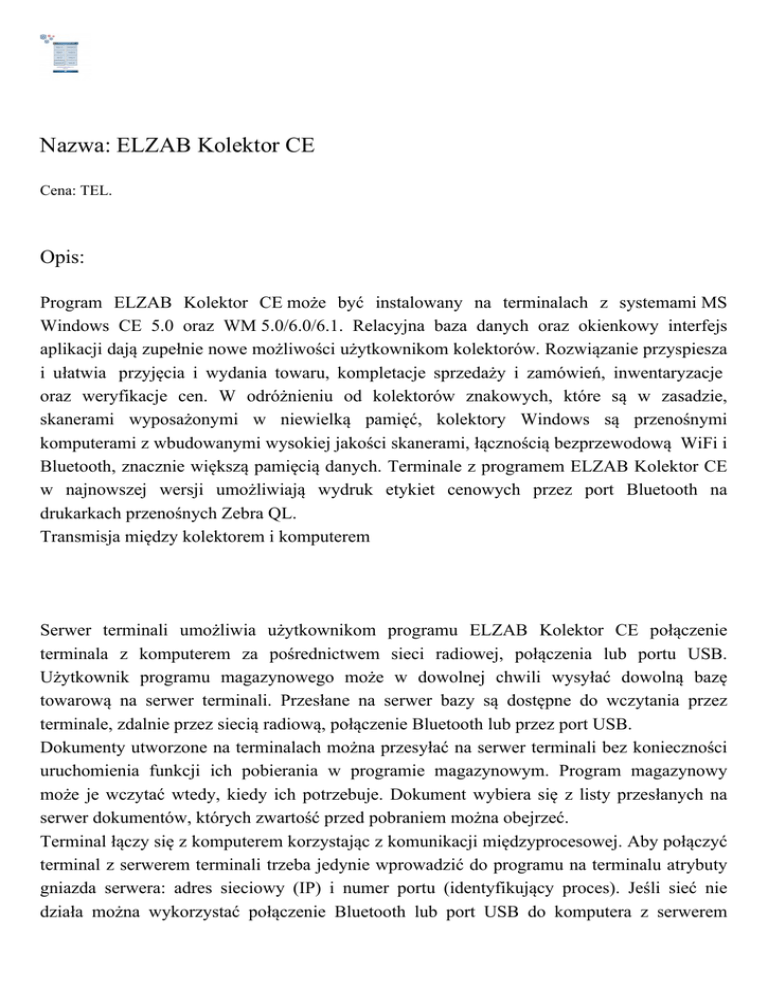 Nazwa: ELZAB Kolektor CE

Cena: TEL.

Opis:

Program ELZAB Kolektor CE może być instalowany na terminalach z systemami MS Windows CE 5.0 oraz WM 5.0/6.0/6.1. Relacyjna baza danych oraz okienkowy interfejs aplikacji dają zupełnie nowe możliwości użytkownikom kolektorów. Rozwiązanie przyspiesza i ułatwia przyjęcia i wydania towaru, kompletacje sprzedaży i zamówień, inwentaryzacje oraz weryfikacje cen. W odróżnieniu od kolektorów znakowych, które są w zasadzie, skanerami wyposażonymi w niewielką pamięć, kolektory Windows są przenośnymi komputerami z wbudowanymi wysokiej jakości skanerami, łącznością bezprzewodową WiFi i Bluetooth, znacznie większą pamięcią danych. Terminale z programem ELZAB Kolektor CE w najnowszej wersji umożliwiają wydruk etykiet cenowych przez port Bluetooth na drukarkach przenośnych Zebra QL.
Transmisja między kolektorem i komputerem

Serwer terminali umożliwia użytkownikom programu ELZAB Kolektor CE połączenie terminala z komputerem za pośrednictwem sieci radiowej, połączenia lub portu USB. Użytkownik programu magazynowego może w dowolnej chwili wysyłać dowolną bazę towarową na serwer terminali. Przesłane na serwer bazy są dostępne do wczytania przez terminale, zdalnie przez siecią radiową, połączenie Bluetooth lub przez port USB.
Dokumenty utworzone na terminalach można przesyłać na serwer terminali bez konieczności uruchomienia funkcji ich pobierania w programie magazynowym. Program magazynowy może je wczytać wtedy, kiedy ich potrzebuje. Dokument wybiera się z listy przesłanych na serwer dokumentów, których zwartość przed pobraniem można obejrzeć.
Terminal łączy się z komputerem korzystając z komunikacji międzyprocesowej. Aby połączyć terminal z serwerem terminali trzeba jedynie wprowadzić do programu na terminalu atrybuty gniazda serwera: adres sieciowy (IP) i numer portu (identyfikujący proces). Jeśli sieć nie działa można wykorzystać połączenie Bluetooth lub port USB do komputera z serwerem